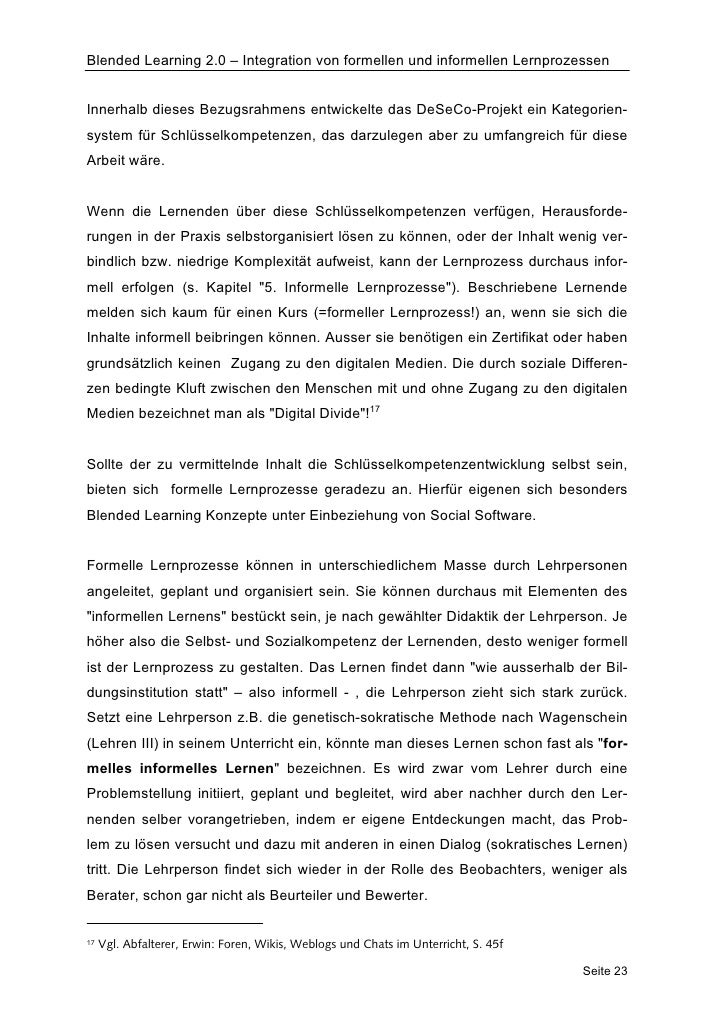 Blended Learning 2.0 – Integration von formellen und informellen Lernprozessen

Innerhalb dieses Bezugsrahmens entwickelte das DeSeCo-Projekt ein Kategoriensystem für Schlüsselkompetenzen, das darzulegen aber zu umfangreich für diese Arbeit wäre.

Wenn die Lernenden über diese Schlüsselkompetenzen verfügen, Herausforderungen in der Praxis selbstorganisiert lösen zu können, oder der Inhalt wenig verbindlich bzw. niedrige Komplexität aufweist, kann der Lernprozess durchaus informell erfolgen (s. Kapitel "5. Informelle Lernprozesse"). Beschriebene Lernende melden sich kaum für einen Kurs (=formeller Lernprozess!) an, wenn sie sich die Inhalte informell beibringen können. Ausser sie benötigen ein Zertifikat oder haben grundsätzlich keinen Zugang zu den digitalen Medien. Die durch soziale Differenzen bedingte Kluft zwischen den Menschen mit und ohne Zugang zu den digitalen Medien bezeichnet man als "Digital Divide"!$^{17}$

Sollte der zu vermittelnde Inhalt die Schlüsselkompetenzentwicklung selbst sein, bieten sich formelle Lernprozesse geradezu an. Hierfür eigenen sich besonders Blended Learning Konzepte unter Einbeziehung von Social Software.

Formelle Lernprozesse können in unterschiedlichem Masse durch Lehrpersonen angeleitet, geplant und organisiert sein. Sie können durchaus mit Elementen des "informellen Lernens" bestückt sein, je nach gewählter Didaktik der Lehrperson. Je höher also die Selbst- und Sozialkompetenz der Lernenden, desto weniger formell ist der Lernprozess zu gestalten. Das Lernen findet dann "wie ausserhalb der Bildungsinstitution statt" – also informell - , die Lehrperson zieht sich stark zurück. Setzt eine Lehrperson z.B. die genetisch-sokratische Methode nach Wagenschein (Lehren III) in seinem Unterricht ein, könnte man dieses Lernen schon fast als "formelles informelles Lernen" bezeichnen. Es wird zwar vom Lehrer durch eine Problemstellung initiiert, geplant und begleitet, wird aber nachher durch den Lernenden selber vorangetrieben, indem er eigene Entdeckungen macht, das Problem zu lösen versucht und dazu mit anderen in einen Dialog (sokratisches Lernen) tritt. Die Lehrperson findet sich wieder in der Rolle des Beobachters, weniger als Berater, schon gar nicht als Beurteiler und Bewerter.

$^{17}$ Vgl. Abfalterer, Erwin: Foren, Wikis, Weblogs und Chats im Unterricht, S. 45f

Seite 23